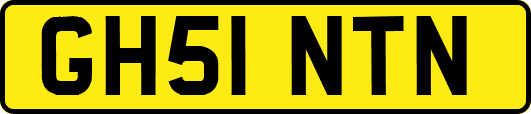 GH51 NTN